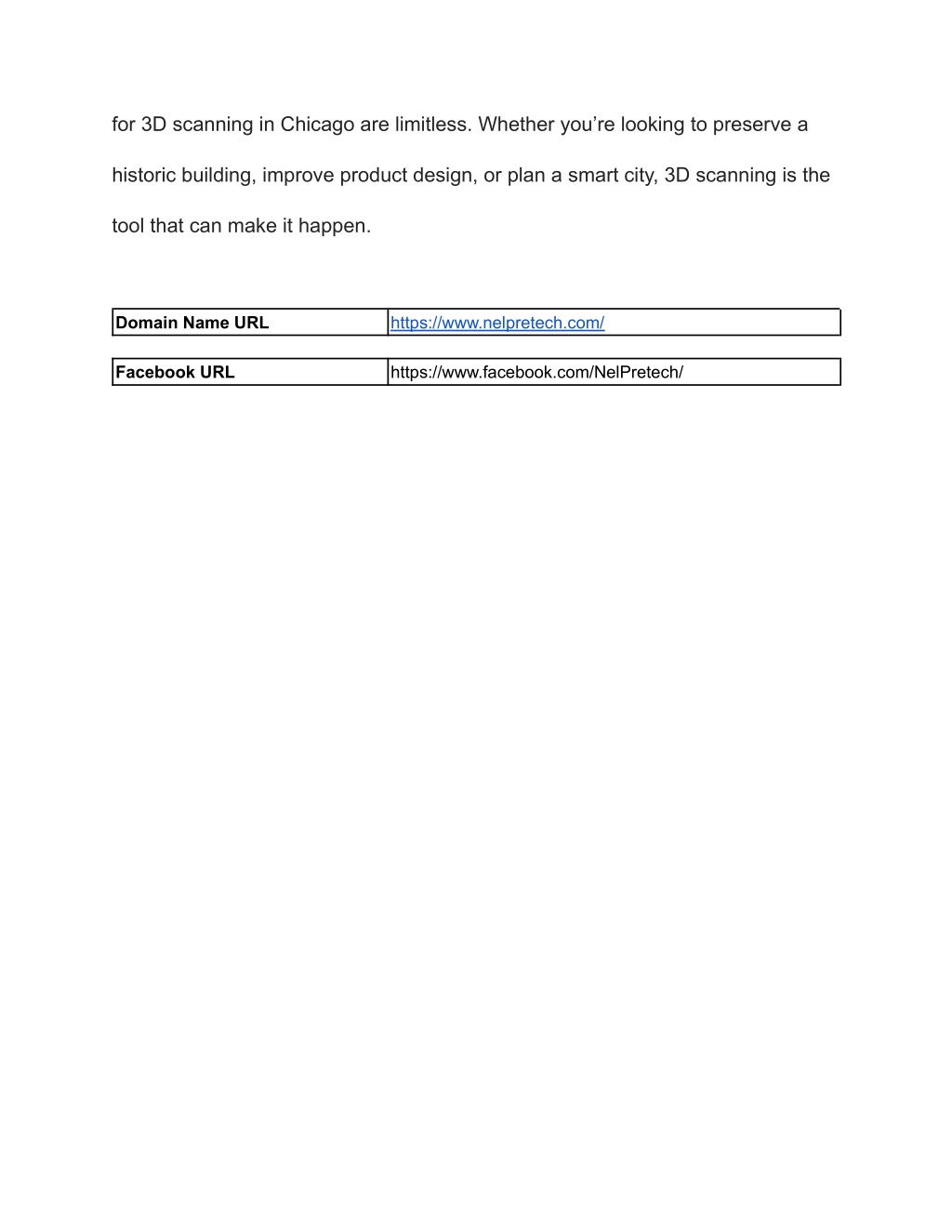 for 3D scanning in Chicago are limitless. Whether you’re looking to preserve a historic building, improve product design, or plan a smart city, 3D scanning is the tool that can make it happen.

| Domain Name URL | https://www.nelpretech.com/ |
|---|---|

| Facebook URL | https://www.facebook.com/NelPretech/ |
|---|---|